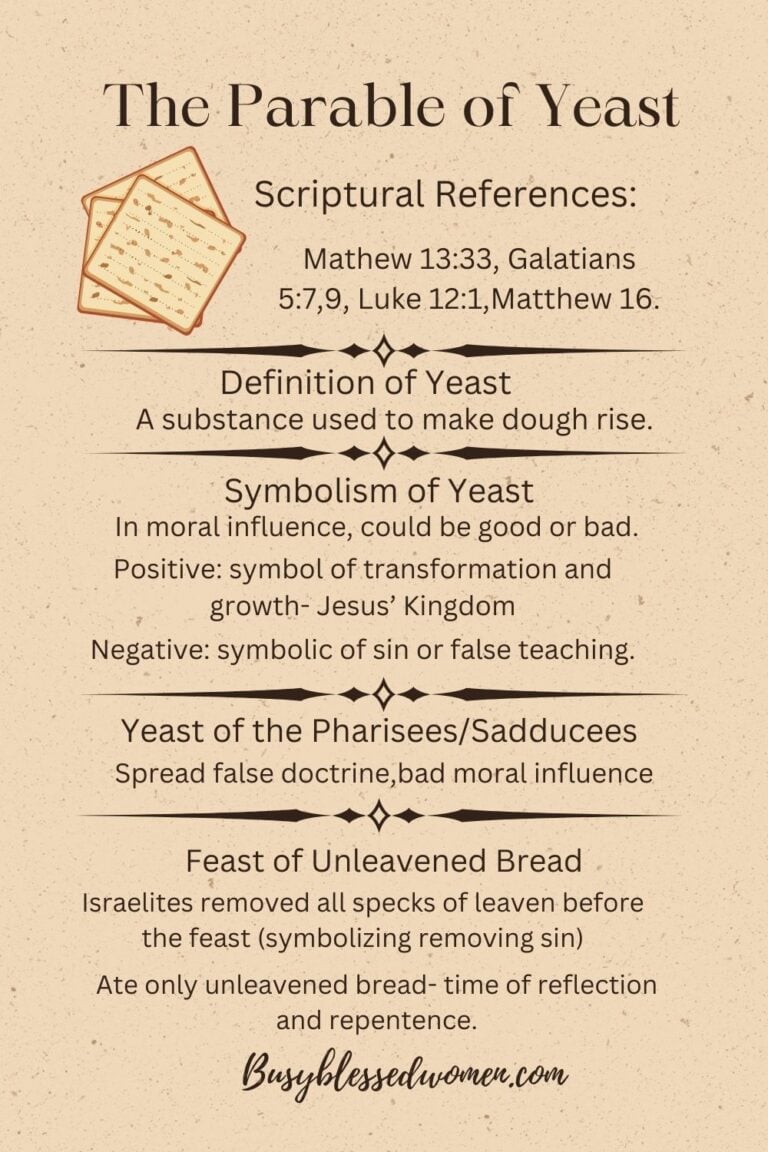 The Parable of Yeast

Scriptural References:

Mathew 13:33, Galatians 5:7,9, Luke 12:1,Matthew 16.

Definition of Yeast
A substance used to make dough rise.

Symbolism of Yeast
In moral influence, could be good or bad.

Positive: symbol of transformation and growth- Jesus' Kingdom

Negative: symbolic of sin or false teaching.

Yeast of the Pharisees/Sadducees
Spread false doctrine,bad moral influence

Feast of Unleavened Bread
Israelites removed all specks of leaven before the feast (symbolizing removing sin)

Ate only unleavened bread- time of reflection and repentence.

Busyblessedwomen.com